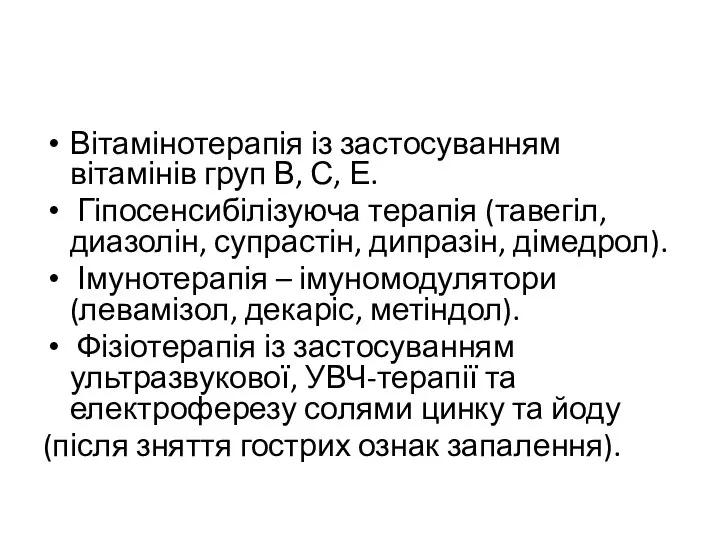 • Вітамінотерапія із застосуванням вітамінів груп В, С, Е.
• Гіпосенсибілізуюча терапія (тавегіл, диазолін, супрастін, дипразін, дімедрол).
• Імунотерапія – імуномодулятори (левамізол, декаріс, метіндол).
• Фізіотерапія із застосуванням ультразвукової, УВЧ-терапії та електроферезу солями цинку та йоду
(після зняття гострих ознак запалення).